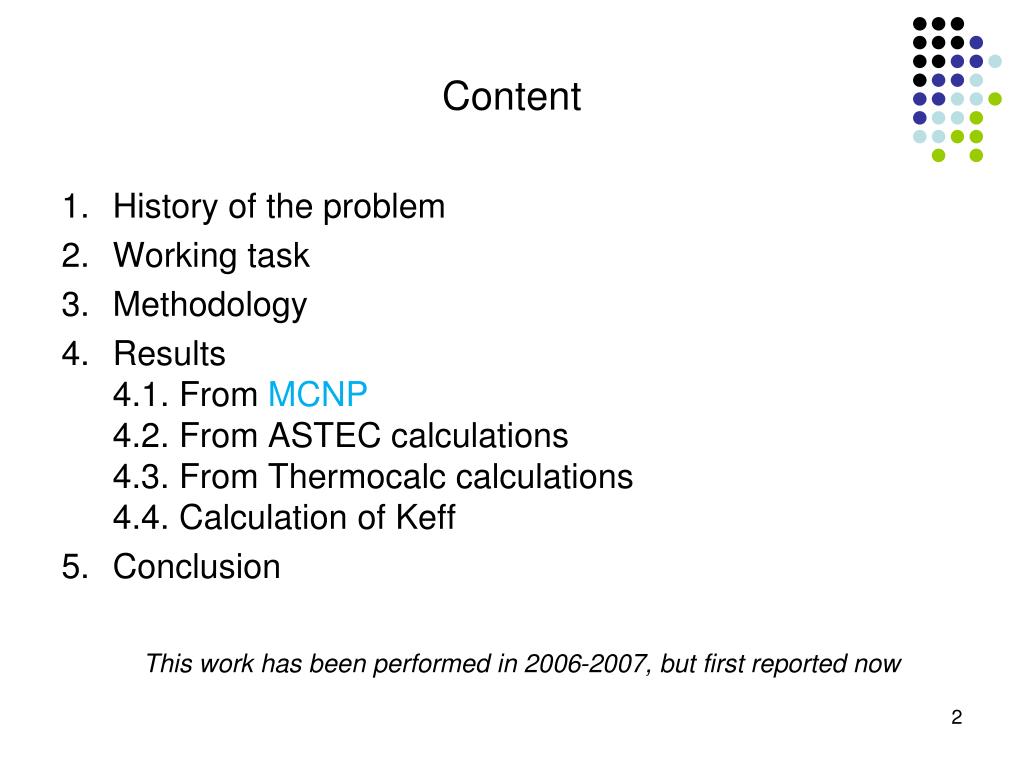 Content

1. History of the problem
2. Working task
3. Methodology
4. Results
4.1. From MCNP
4.2. From ASTEC calculations
4.3. From Thermocalc calculations
4.4. Calculation of Keff
5. Conclusion

This work has been performed in 2006-2007, but first reported now

2